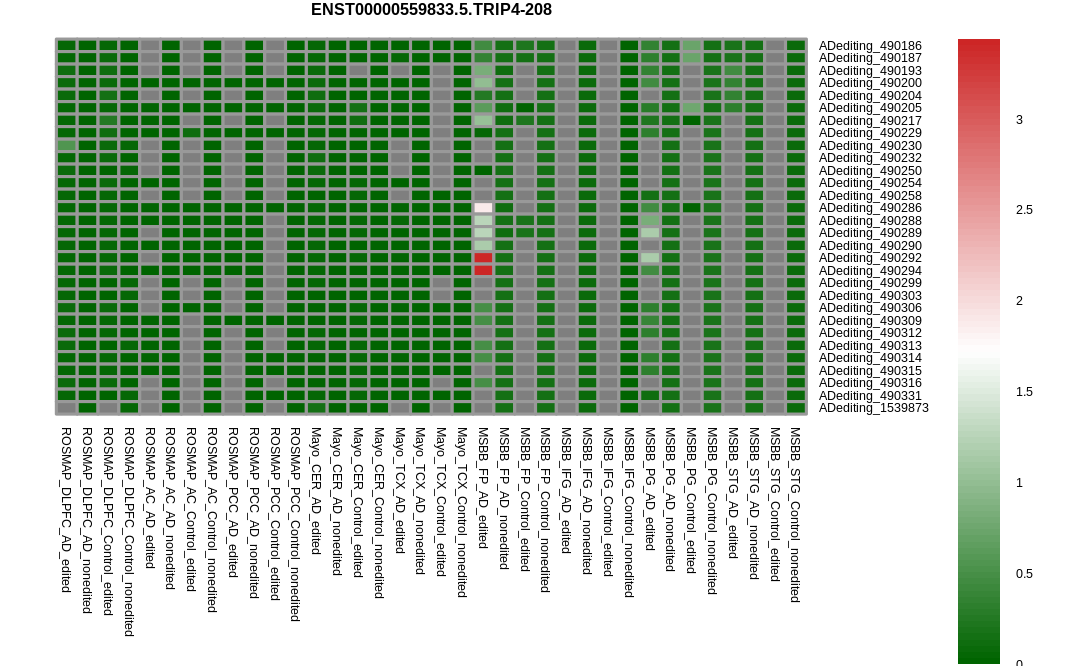 ENST00000559833.5.TRIP4-208

ADediting_490186
ADediting_490187
ADediting_490193
ADediting_490200
ADediting_490204
ADediting_490205
ADediting_490217
ADediting_490229
ADediting_490230
ADediting_490232
ADediting_490250
ADediting_490254
ADediting_490258
ADediting_490286
ADediting_490288
ADediting_490289
ADediting_490290
ADediting_490292
ADediting_490294
ADediting_490299
ADediting_490303
ADediting_490306
ADediting_490309
ADediting_490312
ADediting_490313
ADediting_490314
ADediting_490315
ADediting_490316
ADediting_490331
ADediting_1539873

ROSMAP_DLPFC_AD_edited
ROSMAP_DLPFC_AD_nonedited
ROSMAP_DLPFC_Control_edited
ROSMAP_DLPFC_Control_nonedited
ROSMAP_AC_AD_edited
ROSMAP_AC_AD_nonedited
ROSMAP_AC_Control_edited
ROSMAP_AC_Control_nonedited
ROSMAP_PCC_AD_edited
ROSMAP_PCC_AD_nonedited
ROSMAP_PCC_Control_edited
ROSMAP_PCC_Control_nonedited
Mayo_CER_AD_edited
Mayo_CER_AD_nonedited
Mayo_CER_Control_edited
Mayo_CER_Control_nonedited
Mayo_TCX_AD_edited
Mayo_TCX_AD_nonedited
Mayo_TCX_Control_edited
Mayo_TCX_Control_nonedited
MSBB_FP_AD_edited
MSBB_FP_AD_nonedited
MSBB_FP_Control_edited
MSBB_FP_Control_nonedited
MSBB_IFG_AD_edited
MSBB_IFG_AD_nonedited
MSBB_IFG_Control_edited
MSBB_IFG_Control_nonedited
MSBB_PG_AD_edited
MSBB_PG_AD_nonedited
MSBB_PG_Control_edited
MSBB_PG_Control_nonedited
MSBB_STG_AD_edited
MSBB_STG_AD_nonedited
MSBB_STG_Control_edited
MSBB_STG_Control_nonedited

3
2.5
2
1.5
1
0.5
0